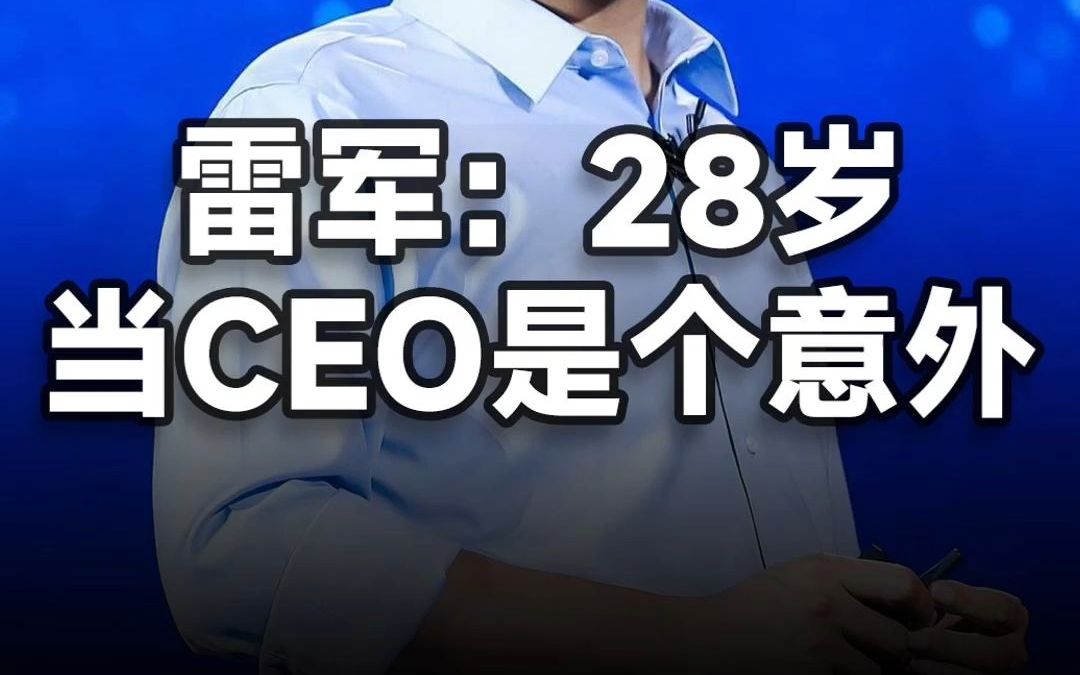 雷军：28岁
当CEO是个意外